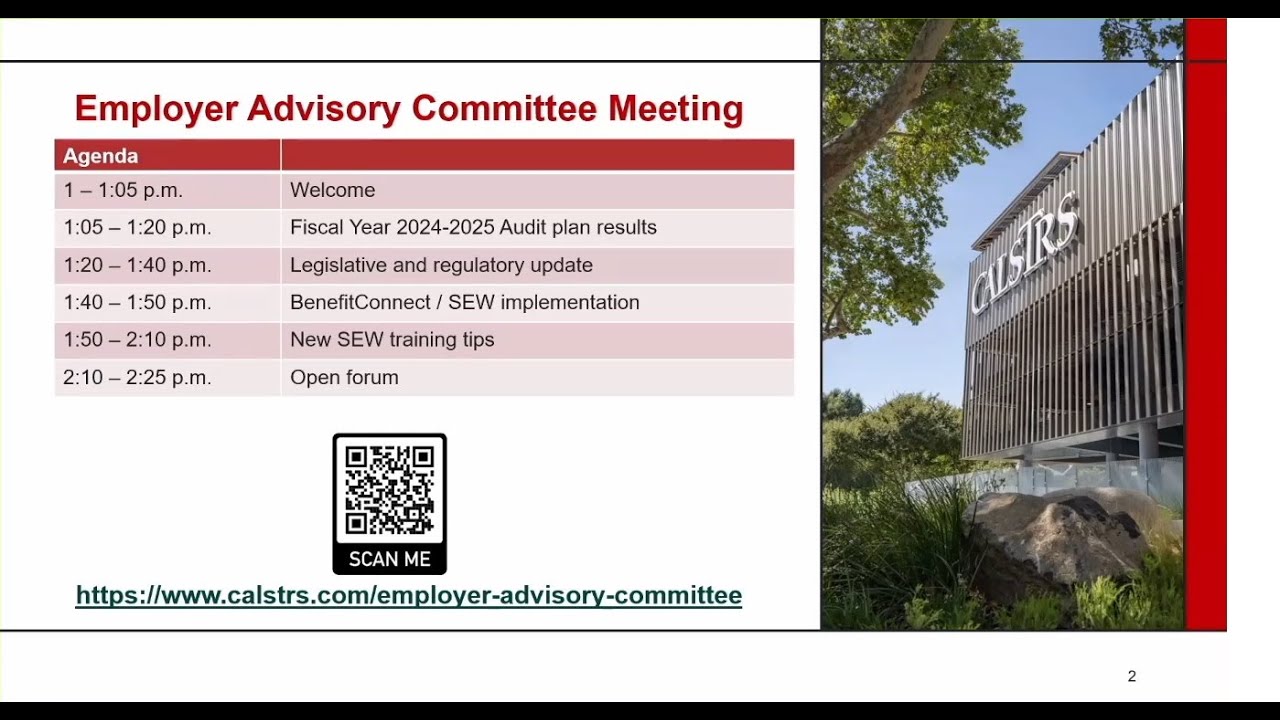 Employer Advisory Committee Meeting

| Agenda | |
|---|---|
| 1 – 1:05 p.m. | Welcome |
| 1:05 – 1:20 p.m. | Fiscal Year 2024-2025 Audit plan results |
| 1:20 – 1:40 p.m. | Legislative and regulatory update |
| 1:40 – 1:50 p.m. | BenefitConnect / SEW implementation |
| 1:50 – 2:10 p.m. | New SEW training tips |
| 2:10 – 2:25 p.m. | Open forum |

SCAN ME

https://www.calstrs.com/employer-advisory-committee

CALSTRS

2